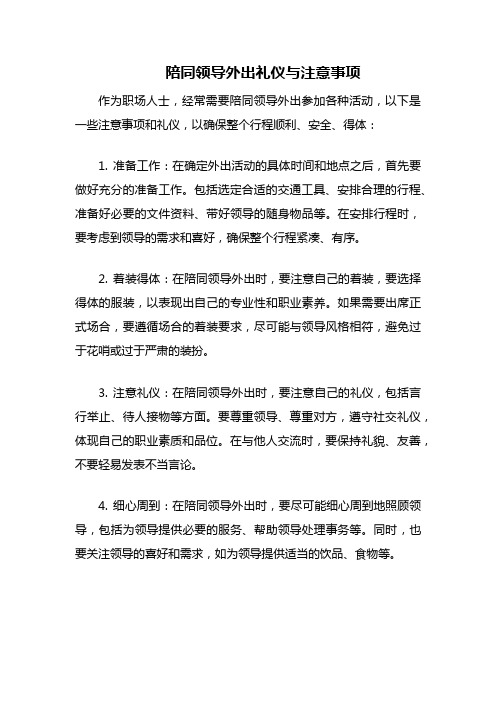 陪同领导外出礼仪与注意事项

作为职场人士，经常需要陪同领导外出参加各种活动，以下是一些注意事项和礼仪，以确保整个行程顺利、安全、得体：

1. 准备工作：在确定外出活动的具体时间和地点之后，首先要做好充分的准备工作。包括选定合适的交通工具、安排合理的行程、准备好必要的文件资料、带好领导的随身物品等。在安排行程时，要考虑到领导的需求和喜好，确保整个行程紧凑、有序。

2. 着装得体：在陪同领导外出时，要注意自己的着装，要选择得体的服装，以表现出自己的专业性和职业素养。如果需要出席正式场合，要遵循场合的着装要求，尽可能与领导风格相符，避免过于花哨或过于严肃的装扮。

3. 注意礼仪：在陪同领导外出时，要注意自己的礼仪，包括言行举止、待人接物等方面。要尊重领导、尊重对方，遵守社交礼仪，体现自己的职业素质和品位。在与他人交流时，要保持礼貌、友善，不要轻易发表不当言论。

4. 细心周到：在陪同领导外出时，要尽可能细心周到地照顾领导，包括为领导提供必要的服务、帮助领导处理事务等。同时，也要关注领导的喜好和需求，如为领导提供适当的饮品、食物等。